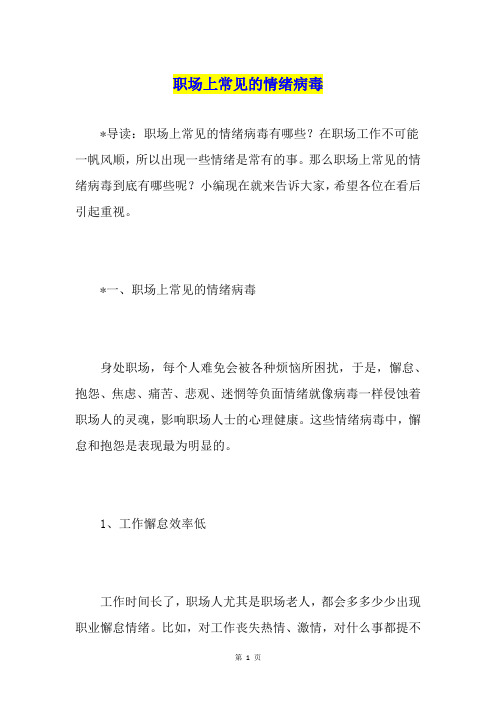 职场上常见的情绪病毒

*导读：职场上常见的情绪病毒有哪些？在职场工作不可能一帆风顺，所以出现一些情绪是常有的事。那么职场上常见的情绪病毒到底有哪些呢？小编现在就来告诉大家，希望各位在看后引起重视。

*一、职场上常见的情绪病毒

身处职场，每个人难免会被各种烦恼所困扰，于是，懈怠、抱怨、焦虑、痛苦、悲观、迷惘等负面情绪就像病毒一样侵蚀着职场人的灵魂，影响职场人士的心理健康。这些情绪病毒中，懈怠和抱怨是表现最为明显的。

1、工作懈怠效率低

工作时间长了，职场人尤其是职场老人，都会多多少少出现职业懈怠情绪。比如，对工作丧失热情、激情，对什么事都提不

第 1 页